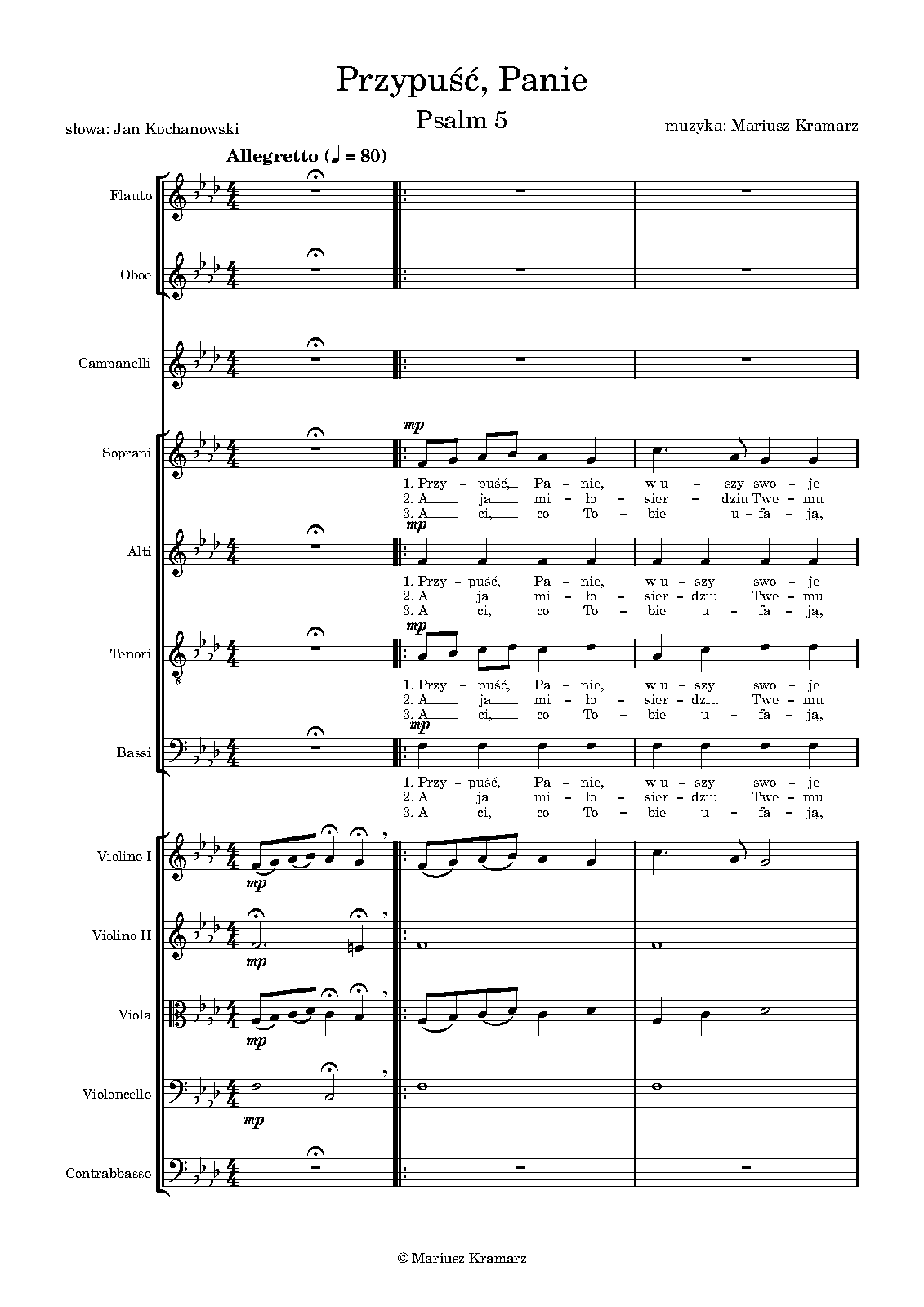 Przypuść, Panie

Psalm 5

słowa: Jan Kochanowski

muzyka: Mariusz Kramarz

Allegretto (♩ = 80)

Flauto

Oboe

Campanelli

Soprani

mp

1. Przy - puść, Pa - nie, w u - szy swo - je
2. A ja mi - ło - sier - dziu Twe - mu
3. A ci, co To - bie u - fa - ją,

Alti

mp

1. Przy - puść, Pa - nie, w u - szy swo - je
2. A ja mi - ło - sier - dziu Twe - mu
3. A ci, co To - bie u - fa - ją,

Tenori

mp

1. Przy - puść, Pa - nie, w u - szy swo - je
2. A ja mi - ło - sier - dziu Twe - mu
3. A ci, co To - bie u - fa - ją,

Bassi

mp

1. Przy - puść, Pa - nie, w u - szy swo - je
2. A ja mi - ło - sier - dziu Twe - mu
3. A ci, co To - bie u - fa - ją,

Violino I

mp

Violino II

mp

Viola

mp

Violoncello

mp

Contrabbasso

© Mariusz Kramarz